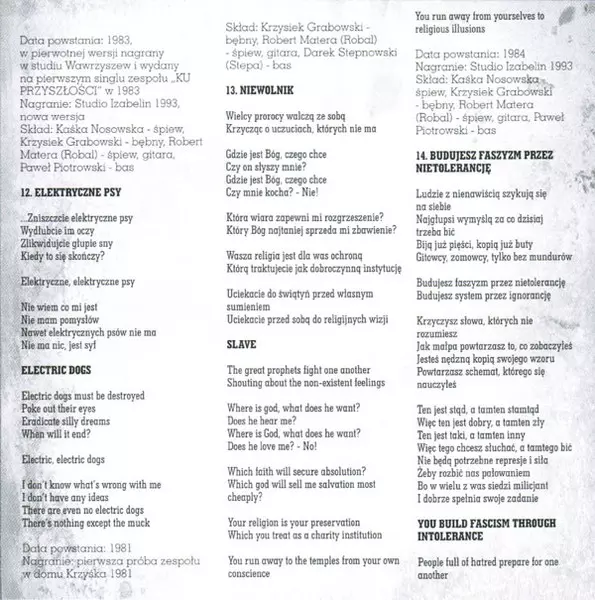 Data powstania: 1983, w pierwotnej wersji nagrany w studiu Wawrzyszew i wydany na pierwszym singlu zespołu „KU PRZYSZŁOŚCI" w 1983
Nagranie: Studio Izabelin 1993, nowa wersja
Skład: Kaśka Nosowska - śpiew, Krzysiek Grabowski - bębny, Robert Matera (Robal) - śpiew, gitara, Paweł Piotrowski - bas

12. ELEKTRYCZNE PSY

...Zniszczcie elektryczne psy
Wydłubcie im oczy
Zlikwidujcie głupie sny
Kiedy to się skończy?

Elektryczne, elektryczne psy

Nie wiem co mi jest
Nie mam pomysłów
Nawet elektrycznych psów nie ma
Nie ma nic, jest syf

ELECTRIC DOGS

Electric dogs must be destroyed
Poke out their eyes
Eradicate silly dreams
When will it end?

Electric, electric dogs

I don't know what's wrong with me
I don't have any ideas
There are even no electric dogs
There's nothing except the muck

Data powstania: 1981
Nagranie: pierwsza próba zespołu w domu Krzyśka 1981
Skład: Krzysiek Grabowski - bębny, Robert Matera (Robal) - śpiew, gitara, Darek Stepnowski (Stepa) - bas

13. NIEWOLNIK

Wielcy prorocy walczą ze sobą
Krzycząc o uczuciach, których nie ma

Gdzie jest Bóg, czego chce
Czy on słyszy mnie?
Gdzie jest Bóg, czego chce
Czy mnie kocha? - Nie!

Która wiara zapewni mi rozgrzeszenie?
Który Bóg najtaniej sprzeda mi zbawienie?

Wasza religia jest dla was ochroną
Którą traktujecie jak dobroczynną instytucję

Uciekacie do świątyń przed własnym sumieniem
Uciekacie przed sobą do religijnych wizji

SLAVE

The great prophets fight one another
Shouting about the non-existent feelings

Where is god, what does he want?
Does he hear me?
Where is God, what does he want?
Does he love me? - No!

Which faith will secure absolution?
Which god will sell me salvation most cheaply?

Your religion is your preservation
Which you treat as a charity institution

You run away to the temples from your own conscience
You run away from yourselves to religious illusions

Data powstania: 1984
Nagranie: Studio Izabelin 1993
Skład: Kaśka Nosowska - śpiew, Krzysiek Grabowski - bębny, Robert Matera (Robal) - śpiew, gitara, Paweł Piotrowski - bas

14. BUDUJESZ FASZYZM PRZEZ NIETOLERANCJĘ

Ludzie z nienawiścią szykują się na siebie
Najgłupsi wymyślą za co dzisiaj trzeba bić
Biją już pięści, kopią już buty
Gitowcy, zomowcy, tylko bez mundurów

Budujesz faszyzm przez nietolerancję
Budujesz system przez ignorancję

Krzyczysz słowa, których nie rozumiesz
Jak małpa powtarzasz to, co zobaczyłeś
Jesteś nędzną kopią swojego wzoru
Powtarzasz schemat, którego się nauczyłeś

Ten jest stąd, a tamten stamtąd
Więc ten jest dobry, a tamten zły
Ten jest taki, a tamten inny
Więc tego chcesz słuchać, a tamtego bić
Nie będą potrzebne represje i siła
Żeby rozbić nas pałowaniem
Bo w wielu z was siedzi milicjant
I dobrze spełnia swoje zadanie

YOU BUILD FASCISM THROUGH INTOLERANCE

People full of hatred prepare for one another